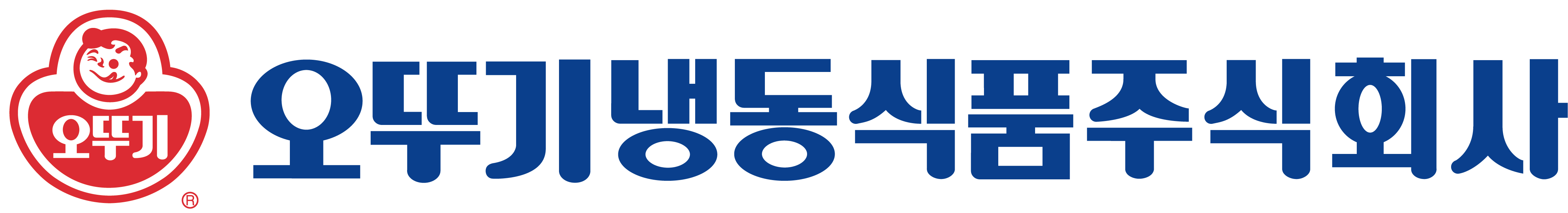 오뚜기 ®
오뚜기냉동식품주식회사